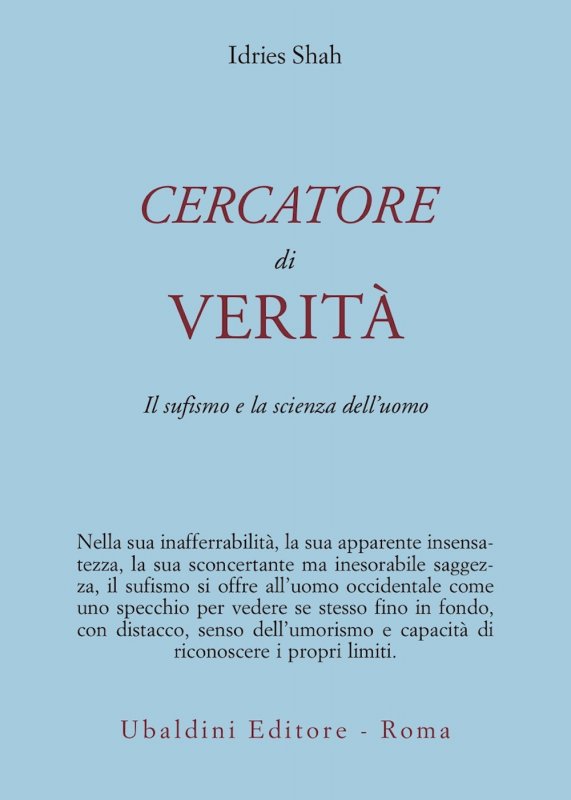 Idries Shah

CERCATORE
di
VERITÀ

Il sufismo e la scienza dell'uomo

Nella sua inafferrabilità, la sua apparente insensatezza, la sua sconcertante ma inesorabile saggezza, il sufismo si offre all'uomo occidentale come uno specchio per vedere se stesso fino in fondo, con distacco, senso dell'umorismo e capacità di riconoscere i propri limiti.

Ubaldini Editore - Roma